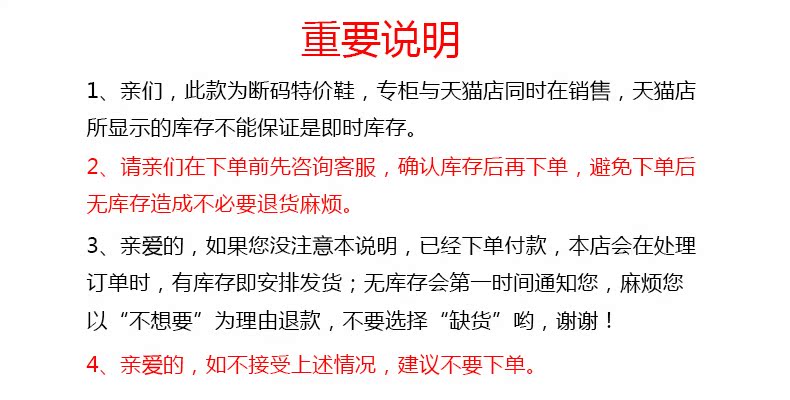 重要说明

1、亲们，此款为断码特价鞋，专柜与天猫店同时在销售，天猫店所显示的库存不能保证是即时库存。

2、请亲们在下单前先咨询客服，确认库存后再下单，避免下单后无库存造成不必要退货麻烦。

3、亲爱的，如果您没注意本说明，已经下单付款，本店会在处理订单时，有库存即安排发货；无库存会第一时间通知您，麻烦您以“不想要”为理由退款，不要选择“缺货”哟，谢谢！

4、亲爱的，如不接受上述情况，建议不要下单。